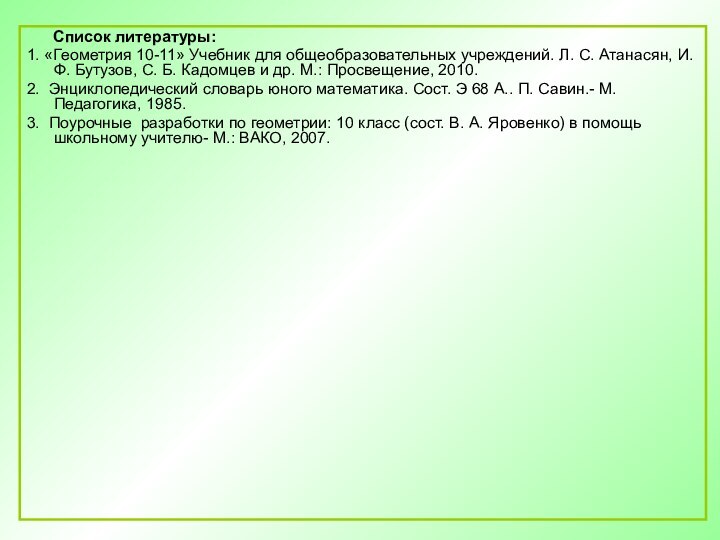 Список литературы:

1. «Геометрия 10-11» Учебник для общеобразовательных учреждений. Л. С. Атанасян, И. Ф. Бутузов, С. Б. Кадомцев и др. М.: Просвещение, 2010.

2. Энциклопедический словарь юного математика. Сост. Э 68 А.. П. Савин.- М. Педагогика, 1985.

3. Поурочные разработки по геометрии: 10 класс (сост. В. А. Яровенко) в помощь школьному учителю- М.: ВАКО, 2007.